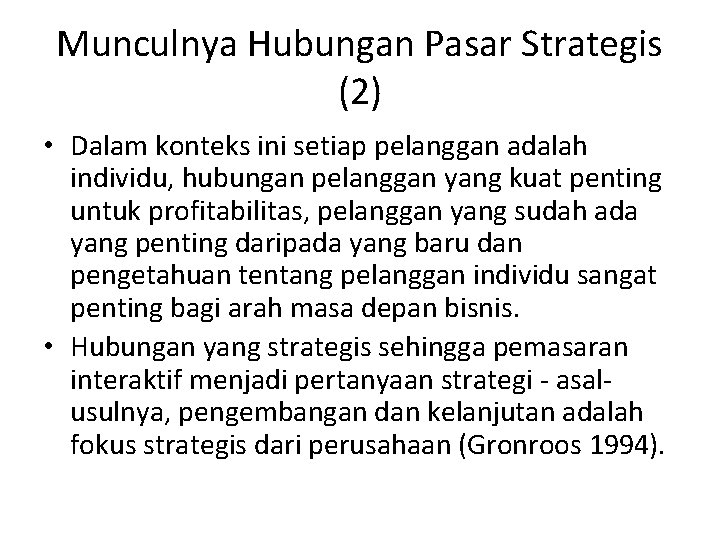 Munculnya Hubungan Pasar Strategis (2)

• Dalam konteks ini setiap pelanggan adalah individu, hubungan pelanggan yang kuat penting untuk profitabilitas, pelanggan yang sudah ada yang penting daripada yang baru dan pengetahuan tentang pelanggan individu sangat penting bagi arah masa depan bisnis.
• Hubungan yang strategis sehingga pemasaran interaktif menjadi pertanyaan strategi - asal-usulnya, pengembangan dan kelanjutan adalah fokus strategis dari perusahaan (Gronroos 1994).